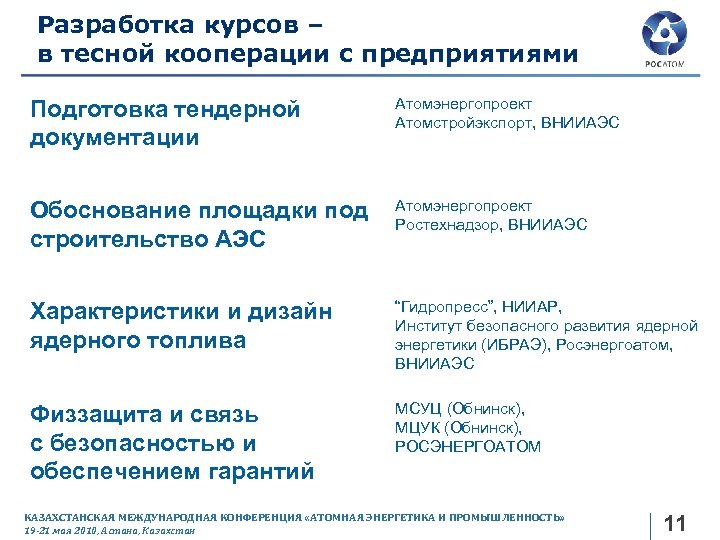 Разработка курсов –
в тесной кооперации с предприятиями

РОСАТОМ

Подготовка тендерной документации

Атомэнергопроект
Атомстройэкспорт, ВНИИАЭС

Обоснование площадки под строительство АЭС

Атомэнергопроект
Ростехнадзор, ВНИИАЭС

Характеристики и дизайн ядерного топлива

"Гидропресс", НИИАР,
Институт безопасного развития ядерной энергетики (ИБРАЭ), Росэнергоатом, ВНИИАЭС

Физзащита и связь с безопасностью и обеспечением гарантий

МСУЦ (Обнинск),
МЦУК (Обнинск),
РОСЭНЕРГОАТОМ

КАЗАХСТАНСКАЯ МЕЖДУНАРОДНАЯ КОНФЕРЕНЦИЯ «АТОМНАЯ ЭНЕРГЕТИКА И ПРОМЫШЛЕННОСТЬ»
19-21 мая 2010, Астана, Казахстан

11